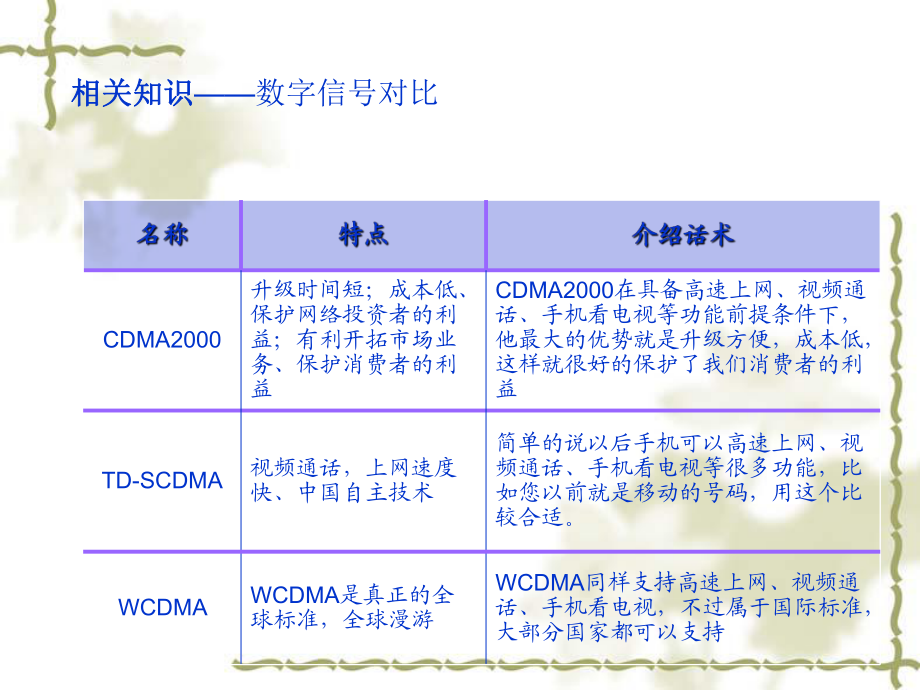 相关知识——数字信号对比

| 名称 | 特点 | 介绍话术 |
|---|---|---|
| CDMA2000 | 升级时间短；成本低、保护网络投资者的利益；有利开拓市场业务、保护消费者的利益 | CDMA2000在具备高速上网、视频通话、手机看电视等功能前提条件下，他最大的优势就是升级方便，成本低，这样就很好的保护了我们消费者的利益 |
| TD-SCDMA | 视频通话，上网速度快、中国自主技术 | 简单的说以后手机可以高速上网、视频通话、手机看电视等很多功能，比如您以前就是移动的号码，用这个比较合适。 |
| WCDMA | WCDMA是真正的全球标准，全球漫游 | WCDMA同样支持高速上网、视频通话、手机看电视，不过属于国际标准，大部分国家都可以支持 |